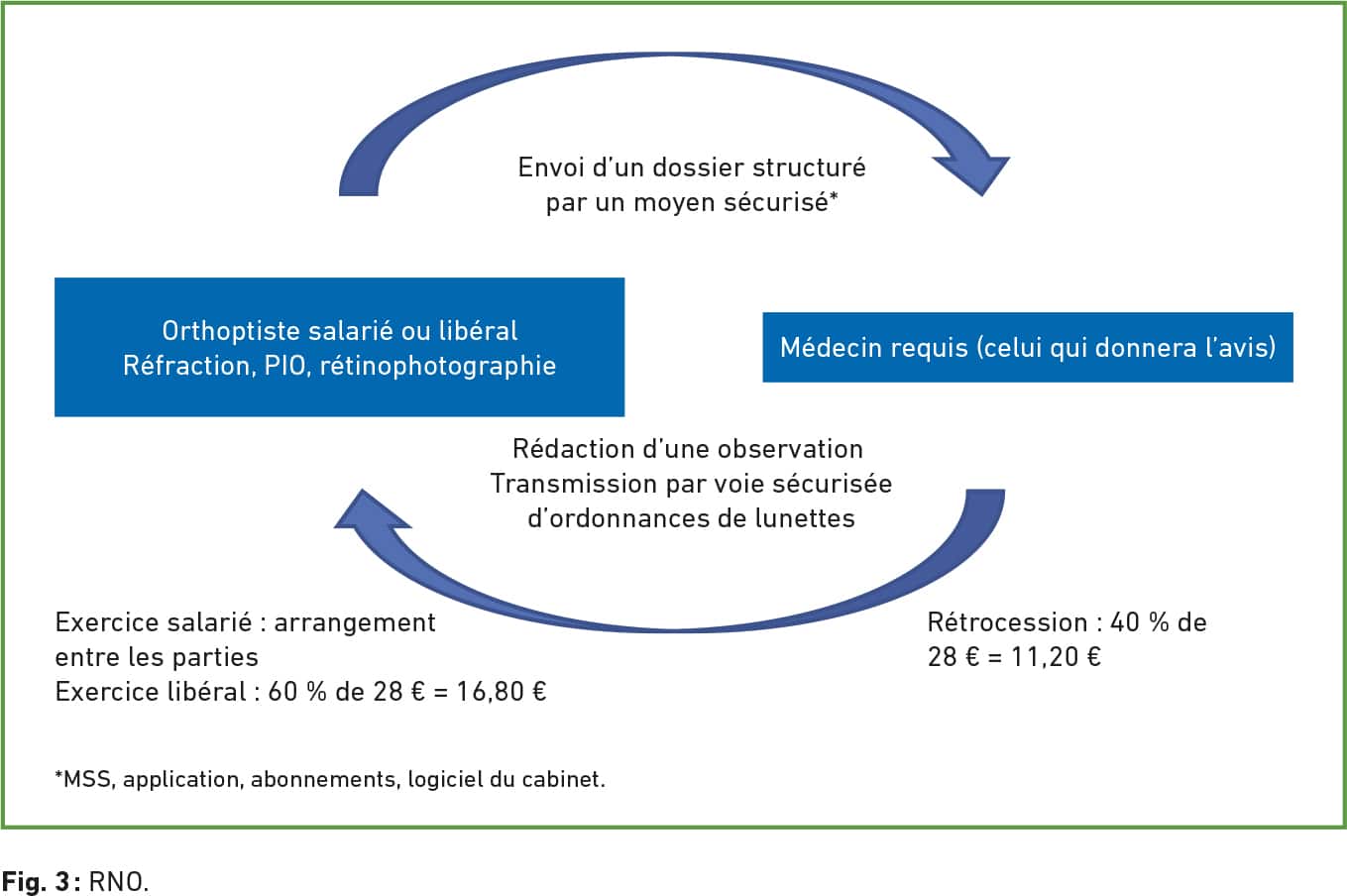 Envoi d'un dossier structuré par un moyen sécurisé*

Orthoptiste salarié ou libéral
Réfraction, PIO, rétinophotographie

Médecin requis (celui qui donnera l'avis)

Rédaction d'une observation
Transmission par voie sécurisée d'ordonnances de lunettes

Exercice salarié : arrangement entre les parties
Exercice libéral : 60 % de 28 € = 16,80 €

Rétrocession : 40 % de 28 € = 11,20 €

*MSS, application, abonnements, logiciel du cabinet.

Fig. 3 : RNO.